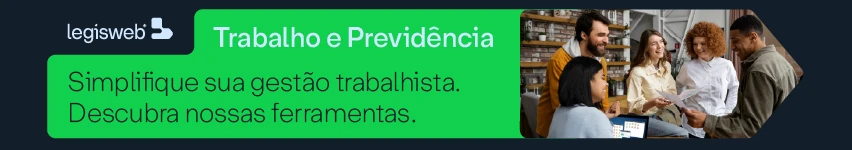 legisweb

Trabalho e Previdência

Simplifique sua gestão trabalhista.
Descubra nossas ferramentas.